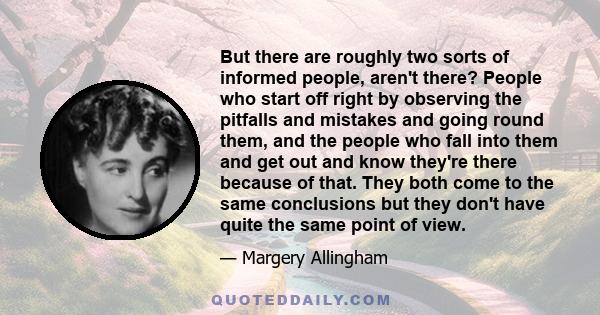 But there are roughly two sorts of informed people, aren't there? People who start off right by observing the pitfalls and mistakes and going round them, and the people who fall into them and get out and know they're there because of that. They both come to the same conclusions but they don't have quite the same point of view.

— Margery Allingham

QUOTEDDAILY.COM